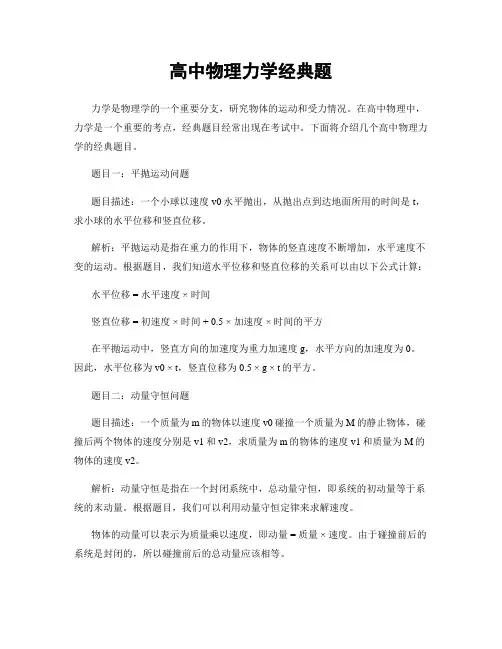 高中物理力学经典题

力学是物理学的一个重要分支，研究物体的运动和受力情况。在高中物理中，力学是一个重要的考点，经典题目经常出现在考试中。下面将介绍几个高中物理力学的经典题目。

题目一：平抛运动问题

题目描述：一个小球以速度 v0 水平抛出，从抛出点到达地面所用的时间是 t，求小球的水平位移和竖直位移。

解析：平抛运动是指在重力的作用下，物体的竖直速度不断增加，水平速度不变的运动。根据题目，我们知道水平位移和竖直位移的关系可以由以下公式计算：

水平位移 = 水平速度 × 时间

竖直位移 = 初速度 × 时间 + 0.5 × 加速度 × 时间的平方

在平抛运动中，竖直方向的加速度为重力加速度 g，水平方向的加速度为 0。因此，水平位移为 v0 × t，竖直位移为 0.5 × g × t 的平方。

题目二：动量守恒问题

题目描述：一个质量为 m 的物体以速度 v0 碰撞一个质量为 M 的静止物体，碰撞后两个物体的速度分别是 v1 和 v2，求质量为 m 的物体的速度 v1 和质量为 M 的物体的速度 v2。

解析：动量守恒是指在一个封闭系统中，总动量守恒，即系统的初动量等于系统的末动量。根据题目，我们可以利用动量守恒定律来求解速度。

物体的动量可以表示为质量乘以速度，即动量 = 质量 × 速度。由于碰撞前后的系统是封闭的，所以碰撞前后的总动量应该相等。